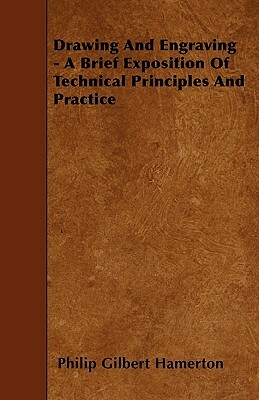 Drawing And Engraving - A Brief Exposition Of Technical Principles And Practice

Philip Gilbert Hamerton